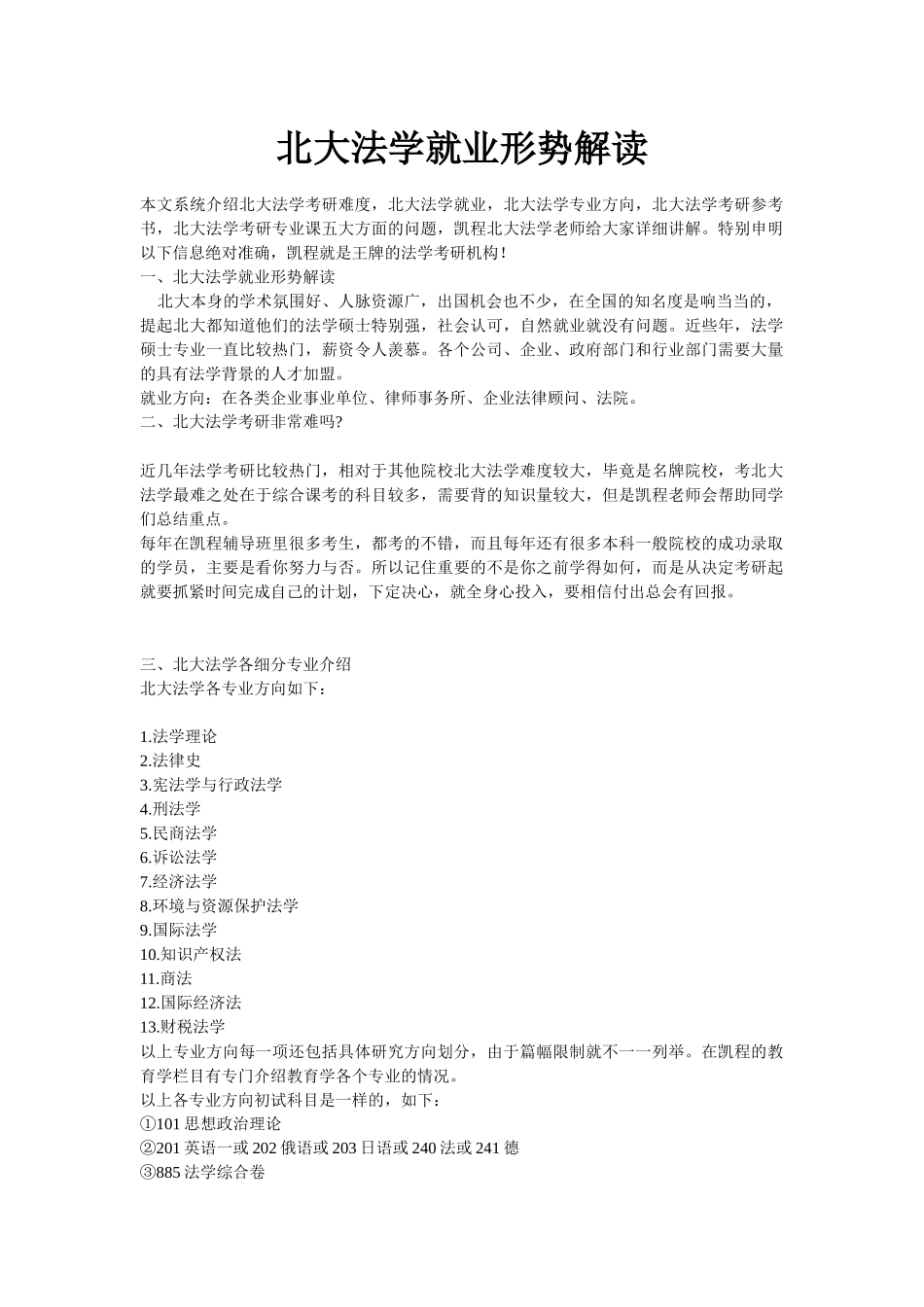 北大法学就业形势解读

本文系统介绍北大法学考研难度，北大法学就业，北大法学专业方向，北大法学考研参考书，北大法学考研专业课五大方面的问题，凯程北大法学老师给大家详细讲解。特别申明以下信息绝对准确，凯程就是王牌的法学考研机构！

一、北大法学就业形势解读

北大本身的学术氛围好、人脉资源广，出国机会也不少，在全国的知名度是响当当的，提起北大都知道他们的法学硕士特别强，社会认可，自然就业就没有问题。近些年，法学硕士专业一直比较热门，薪资令人羡慕。各个公司、企业、政府部门和行业部门需要大量的具有法学背景的人才加盟。

就业方向：在各类企业事业单位、律师事务所、企业法律顾问、法院。

二、北大法学考研非常难吗?

近几年法学考研比较热门，相对于其他院校北大法学难度较大，毕竟是名牌院校，考北大法学最难之处在于综合课考的科目较多，需要背的知识量较大，但是凯程老师会帮助同学们总结重点。

每年在凯程辅导班里很多考生，都考的不错，而且每年还有很多本科一般院校的成功录取的学员，主要是看你努力与否。所以记住重要的不是你之前学得如何，而是从决定考研起就要抓紧时间完成自己的计划，下定决心，就全身心投入，要相信付出总会有回报。

三、北大法学各细分专业介绍

北大法学各专业方向如下：

1.法学理论
2.法律史
3.宪法学与行政法学
4.刑法学
5.民商法学
6.诉讼法学
7.经济法学
8.环境与资源保护法学
9.国际法学
10.知识产权法
11.商法
12.国际经济法
13.财税法学

以上专业方向每一项还包括具体研究方向划分，由于篇幅限制就不一一列举。在凯程的教育学栏目有专门介绍教育学各个专业的情况。

以上各专业方向初试科目是一样的，如下：

①101 思想政治理论
②201 英语一或 202 俄语或 203 日语或 240 法或 241 德
③885 法学综合卷